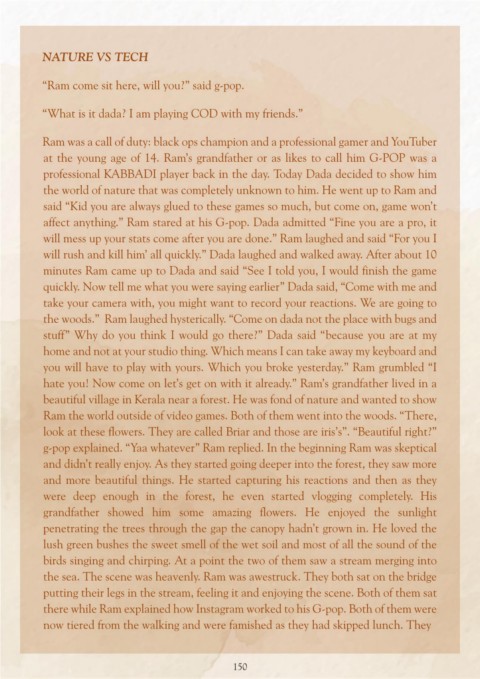 NATURE VS TECH

"Ram come sit here, will you?" said g-pop.

"What is it dada? I am playing COD with my friends."

Ram was a call of duty: black ops champion and a professional gamer and YouTuber at the young age of 14. Ram's grandfather or as likes to call him G-POP was a professional KABBADI player back in the day. Today Dada decided to show him the world of nature that was completely unknown to him. He went up to Ram and said "Kid you are always glued to these games so much, but come on, game won't affect anything." Ram stared at his G-pop. Dada admitted "Fine you are a pro, it will mess up your stats come after you are done." Ram laughed and said "For you I will rush and kill him' all quickly." Dada laughed and walked away. After about 10 minutes Ram came up to Dada and said "See I told you, I would finish the game quickly. Now tell me what you were saying earlier" Dada said, "Come with me and take your camera with, you might want to record your reactions. We are going to the woods." Ram laughed hysterically. "Come on dada not the place with bugs and stuff" Why do you think I would go there?" Dada said "because you are at my home and not at your studio thing. Which means I can take away my keyboard and you will have to play with yours. Which you broke yesterday." Ram grumbled "I hate you! Now come on let's get on with it already." Ram's grandfather lived in a beautiful village in Kerala near a forest. He was fond of nature and wanted to show Ram the world outside of video games. Both of them went into the woods. "There, look at these flowers. They are called Briar and those are iris's". "Beautiful right?" g-pop explained. "Yaa whatever" Ram replied. In the beginning Ram was skeptical and didn't really enjoy. As they started going deeper into the forest, they saw more and more beautiful things. He started capturing his reactions and then as they were deep enough in the forest, he even started vlogging completely. His grandfather showed him some amazing flowers. He enjoyed the sunlight penetrating the trees through the gap the canopy hadn't grown in. He loved the lush green bushes the sweet smell of the wet soil and most of all the sound of the birds singing and chirping. At a point the two of them saw a stream merging into the sea. The scene was heavenly. Ram was awestruck. They both sat on the bridge putting their legs in the stream, feeling it and enjoying the scene. Both of them sat there while Ram explained how Instagram worked to his G-pop. Both of them were now tiered from the walking and were famished as they had skipped lunch. They

150